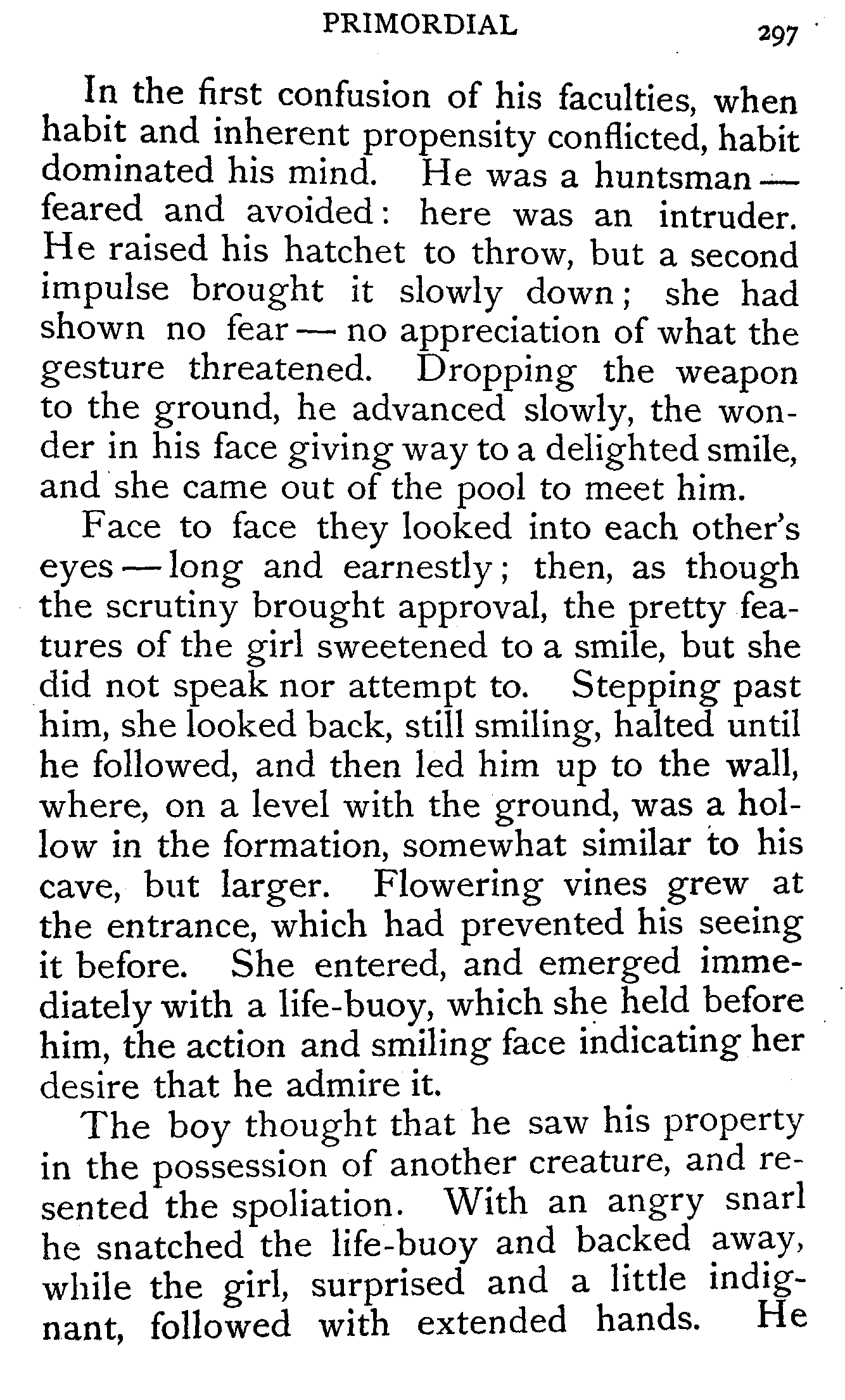 PRIMORDIAL 297

In the first confusion of his faculties, when habit and inherent propensity conflicted, habit dominated his mind. He was a huntsman — feared and avoided: here was an intruder. He raised his hatchet to throw, but a second impulse brought it slowly down; she had shown no fear — no appreciation of what the gesture threatened. Dropping the weapon to the ground, he advanced slowly, the wonder in his face giving way to a delighted smile, and she came out of the pool to meet him.

Face to face they looked into each other's eyes — long and earnestly; then, as though the scrutiny brought approval, the pretty features of the girl sweetened to a smile, but she did not speak nor attempt to. Stepping past him, she looked back, still smiling, halted until he followed, and then led him up to the wall, where, on a level with the ground, was a hollow in the formation, somewhat similar to his cave, but larger. Flowering vines grew at the entrance, which had prevented his seeing it before. She entered, and emerged immediately with a life-buoy, which she held before him, the action and smiling face indicating her desire that he admire it.

The boy thought that he saw his property in the possession of another creature, and resented the spoliation. With an angry snarl he snatched the life-buoy and backed away, while the girl, surprised and a little indignant, followed with extended hands. He